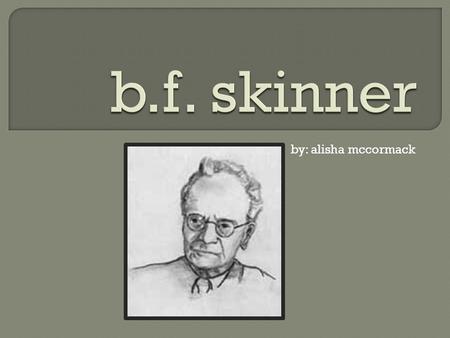 b.f. skinner

by: alisha mccormack